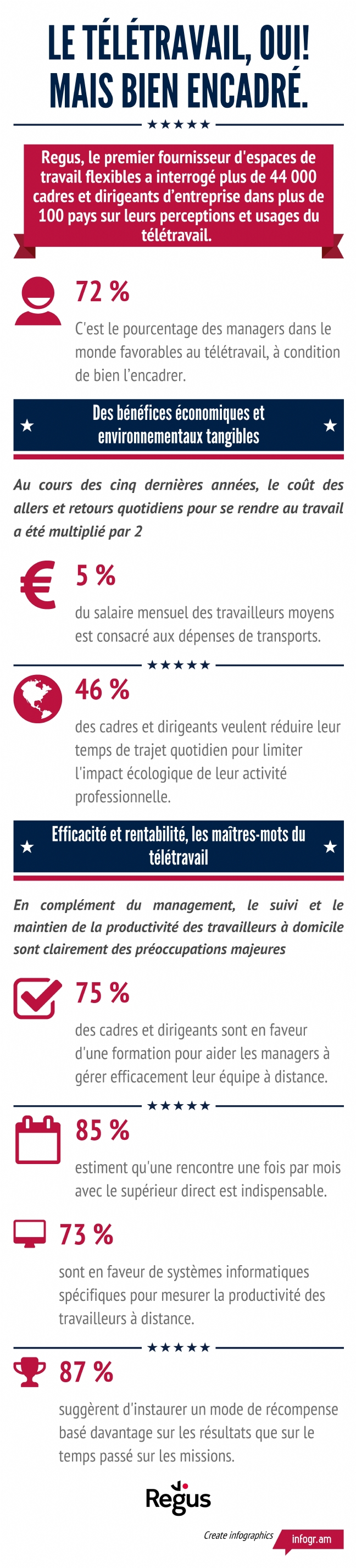 LE TÉLÉTRAVAIL, OUI! MAIS BIEN ENCADRÉ.

★★★★★

Regus, le premier fournisseur d'espaces de travail flexibles a interrogé plus de 44 000 cadres et dirigeants d'entreprise dans plus de 100 pays sur leurs perceptions et usages du télétravail.

72 %

C'est le pourcentage des managers dans le monde favorables au télétravail, à condition de bien l'encadrer.

★ Des bénéfices économiques et environnementaux tangibles ★

Au cours des cinq dernières années, le coût des allers et retours quotidiens pour se rendre au travail a été multiplié par 2

5 %

du salaire mensuel des travailleurs moyens est consacré aux dépenses de transports.

★★★★★

46 %

des cadres et dirigeants veulent réduire leur temps de trajet quotidien pour limiter l'impact écologique de leur activité professionnelle.

★ Efficacité et rentabilité, les maîtres-mots du télétravail ★

En complément du management, le suivi et le maintien de la productivité des travailleurs à domicile sont clairement des préoccupations majeures

75 %

des cadres et dirigeants sont en faveur d'une formation pour aider les managers à gérer efficacement leur équipe à distance.

★★★★★

85 %

estiment qu'une rencontre une fois par mois avec le supérieur direct est indispensable.

73 %

sont en faveur de systèmes informatiques spécifiques pour mesurer la productivité des travailleurs à distance.

★★★★★

87 %

suggèrent d'instaurer un mode de récompense basé davantage sur les résultats que sur le temps passé sur les missions.

Regus

Create infographics infogr.am